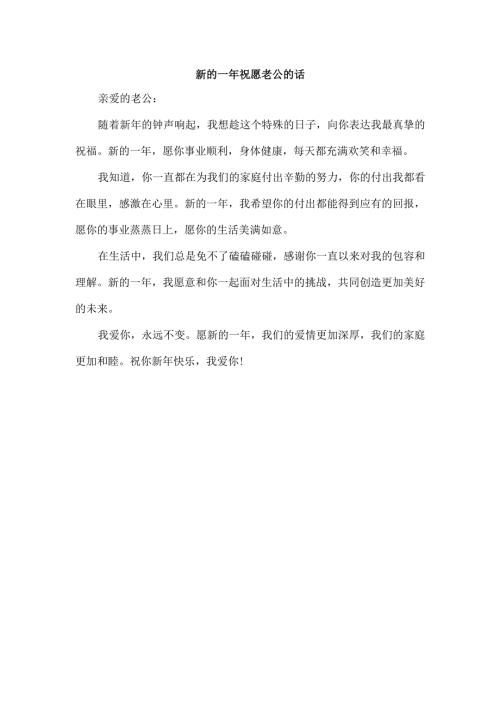 新的一年祝愿老公的话

亲爱的老公：

随着新年的钟声响起，我想趁这个特殊的日子，向你表达我最真挚的祝福。新的一年，愿你事业顺利，身体健康，每天都充满欢笑和幸福。

我知道，你一直都在为我们的家庭付出辛勤的努力，你的付出我都看在眼里，感激在心里。新的一年，我希望你的付出都能得到应有的回报，愿你的事业蒸蒸日上，愿你的生活美满如意。

在生活中，我们总是免不了磕磕碰碰，感谢你一直以来对我的包容和理解。新的一年，我愿意和你一起面对生活中的挑战，共同创造更加美好的未来。

我爱你，永远不变。愿新的一年，我们的爱情更加深厚，我们的家庭更加和睦。祝你新年快乐，我爱你！